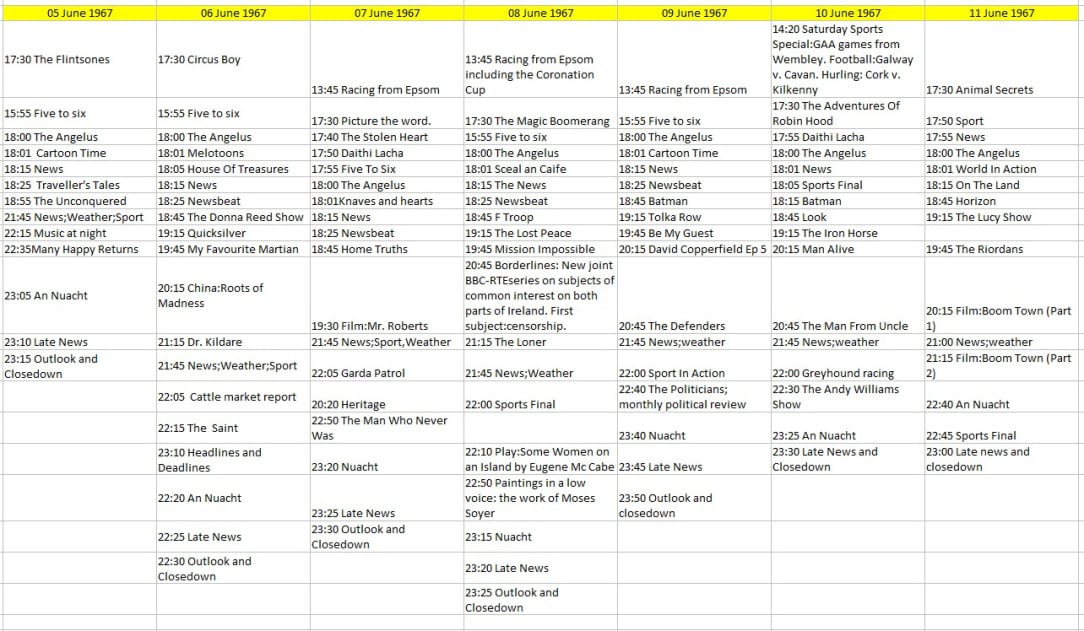 | 05 June 1967 | 06 June 1967 | 07 June 1967 | 08 June 1967 | 09 June 1967 | 10 June 1967 | 11 June 1967 |
|---|---|---|---|---|---|---|
| 17:30 The Flintsones | 17:30 Circus Boy | 13:45 Racing from Epsom | 13:45 Racing from Epsom including the Coronation Cup | 13:45 Racing from Epsom | 14:20 Saturday Sports Special:GAA games from Wembley. Football:Galway v. Cavan. Hurling: Cork v. Kilkenny | 17:30 Animal Secrets |
| 15:55 Five to six | 15:55 Five to six | 17:30 Picture the word. | 17:30 The Magic Boomerang | 15:55 Five to six | 17:30 The Adventures Of Robin Hood | 17:50 Sport |
| 18:00 The Angelus | 18:00 The Angelus | 17:40 The Stolen Heart | 15:55 Five to six | 18:00 The Angelus | 17:55 Daithi Lacha | 17:55 News |
| 18:01 Cartoon Time | 18:01 Melotoons | 17:50 Daithi Lacha | 18:00 The Angelus | 18:01 Cartoon Time | 18:00 The Angelus | 18:00 The Angelus |
| 18:15 News | 18:05 House Of Treasures | 17:55 Five To Six | 18:01 Sceal an Caife | 18:15 News | 18:01 News | 18:01 World In Action |
| 18:25 Traveller's Tales | 18:15 News | 18:00 The Angelus | 18:15 The News | 18:25 Newsbeat | 18:05 Sports Final | 18:15 On The Land |
| 18:55 The Unconquered | 18:25 Newsbeat | 18:01Knaves and hearts | 18:25 Newsbeat | 18:45 Batman | 18:15 Batman | 18:45 Horizon |
| 21:45 News;Weather;Sport | 18:45 The Donna Reed Show | 18:15 News | 18:45 F Troop | 19:15 Tolka Row | 18:45 Look | 19:15 The Lucy Show |
| 22:15 Music at night | 19:15 Quicksilver | 18:25 Newsbeat | 19:15 The Lost Peace | 19:45 Be My Guest | 19:15 The Iron Horse | |
| 22:35Many Happy Returns | 19:45 My Favourite Martian | 18:45 Home Truths | 19:45 Mission Impossible | 20:15 David Copperfield Ep 5 | 20:15 Man Alive | 19:45 The Riordans |
| 23:05 An Nuacht | 20:15 China:Roots of Madness | 19:30 Film:Mr. Roberts | 20:45 Borderlines: New joint BBC-RTEseries on subjects of common interest on both parts of Ireland. First subject:censorship. | 20:45 The Defenders | 20:45 The Man From Uncle | 20:15 Film:Boom Town (Part 1) |
| 23:10 Late News | 21:15 Dr. Kildare | 21:45 News;Sport,Weather | 21:15 The Loner | 21:45 News;weather | 21:45 News;weather | 21:00 News;weather |
| 23:15 Outlook and Closedown | 21:45 News;Weather;Sport | 22:05 Garda Patrol | 21:45 News;Weather | 22:00 Sport In Action | 22:00 Greyhound racing | 21:15 Film:Boom Town (Part 2) |
| | 22:05 Cattle market report | 20:20 Heritage | 22:00 Sports Final | 22:40 The Politicians; monthly political review | 22:30 The Andy Williams Show | 22:40 An Nuacht |
| | 22:15 The Saint | 22:50 The Man Who Never Was | | 23:40 Nuacht | 23:25 An Nuacht | 22:45 Sports Final |
| | 23:10 Headlines and Deadlines | 23:20 Nuacht | 22:10 Play:Some Women on an Island by Eugene Mc Cabe | 23:45 Late News | 23:30 Late News and Closedown | 23:00 Late news and closedown |
| | 22:20 An Nuacht | 23:25 Late News | 22:50 Paintings in a low voice: the work of Moses Soyer | 23:50 Outlook and closedown | | |
| | 22:25 Late News | 23:30 Outlook and Closedown | 23:15 Nuacht | | | |
| | 22:30 Outlook and Closedown | | 23:20 Late News | | | |
| | | | 23:25 Outlook and Closedown | | | |